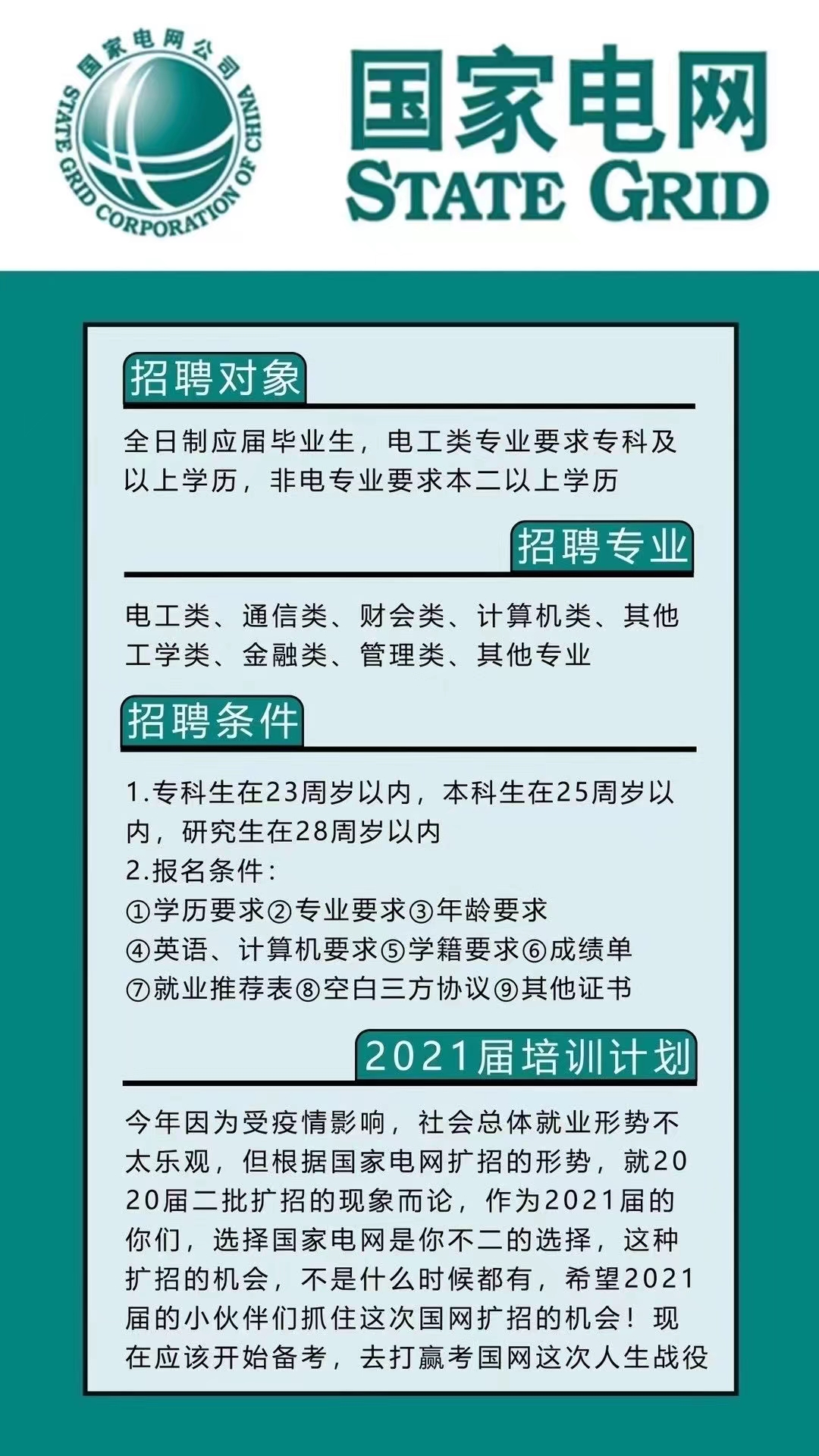 国家电网公司
STATE GRID CORPORATION OF CHINA

国家电网
STATE GRID

招聘对象

全日制应届毕业生，电工类专业要求专科及以上学历，非电专业要求本二以上学历

招聘专业

电工类、通信类、财会类、计算机类、其他工学类、金融类、管理类、其他专业

招聘条件

1.专科生在23周岁以内，本科生在25周岁以内，研究生在28周岁以内
2.报名条件：
①学历要求②专业要求③年龄要求
④英语、计算机要求⑤学籍要求⑥成绩单
⑦就业推荐表⑧空白三方协议⑨其他证书

2021届培训计划

今年因为受疫情影响，社会总体就业形势不太乐观，但根据国家电网扩招的形势，就2020届二批扩招的现象而论，作为2021届的你们，选择国家电网是你不二的选择，这种扩招的机会，不是什么时候都有，希望2021届的小伙伴们抓住这次国网扩招的机会！现在应该开始备考，去打赢考国网这次人生战役